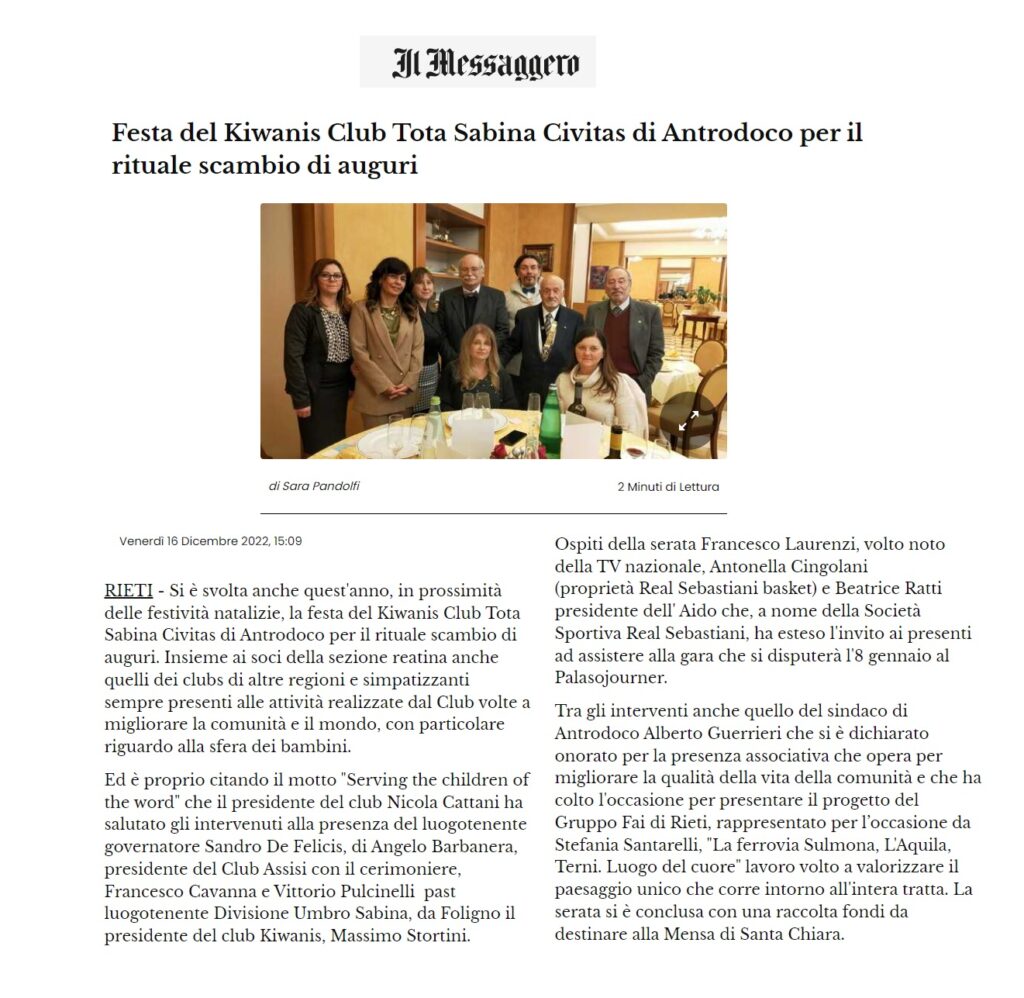 Il Messaggero

Festa del Kiwanis Club Tota Sabina Civitas di Antrodoco per il rituale scambio di auguri

di Sara Pandolfi

2 Minuti di Lettura

Venerdì 16 Dicembre 2022, 15:09

RIETI - Si è svolta anche quest'anno, in prossimità delle festività natalizie, la festa del Kiwanis Club Tota Sabina Civitas di Antrodoco per il rituale scambio di auguri. Insieme ai soci della sezione reatina anche quelli dei clubs di altre regioni e simpatizzanti sempre presenti alle attività realizzate dal Club volte a migliorare la comunità e il mondo, con particolare riguardo alla sfera dei bambini.

Ed è proprio citando il motto "Serving the children of the word" che il presidente del club Nicola Cattani ha salutato gli intervenuti alla presenza del luogotenente governatore Sandro De Felicis, di Angelo Barbanera, presidente del Club Assisi con il cerimoniere, Francesco Cavanna e Vittorio Pulcinelli past luogotenente Divisione Umbro Sabina, da Foligno il presidente del club Kiwanis, Massimo Stortini.

Ospiti della serata Francesco Laurenzi, volto noto della TV nazionale, Antonella Cingolani (proprietà Real Sebastiani basket) e Beatrice Ratti presidente dell' Aido che, a nome della Società Sportiva Real Sebastiani, ha esteso l'invito ai presenti ad assistere alla gara che si disputerà l'8 gennaio al Palasojourner.

Tra gli interventi anche quello del sindaco di Antrodoco Alberto Guerrieri che si è dichiarato onorato per la presenza associativa che opera per migliorare la qualità della vita della comunità e che ha colto l'occasione per presentare il progetto del Gruppo Fai di Rieti, rappresentato per l'occasione da Stefania Santarelli, "La ferrovia Sulmona, L'Aquila, Terni. Luogo del cuore" lavoro volto a valorizzare il paesaggio unico che corre intorno all'intera tratta. La serata si è conclusa con una raccolta fondi da destinare alla Mensa di Santa Chiara.